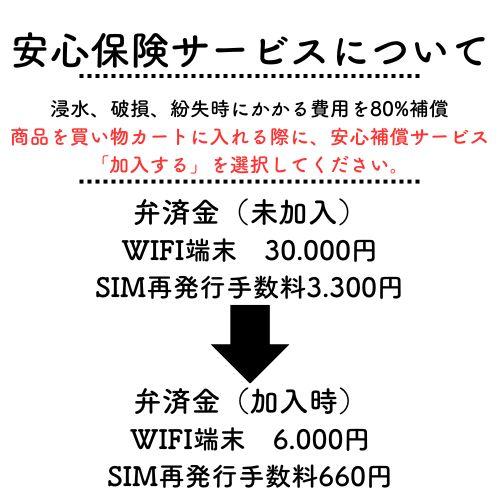 安心保険サービスについて

浸水、破損、紛失時にかかる費用を80%補償
商品を買い物カートに入れる際に、安心補償サービス「加入する」を選択してください。

弁済金（未加入）
WIFI端末　30.000円
SIM再発行手数料3.300円

弁済金（加入時）
WIFI端末　6.000円
SIM再発行手数料660円